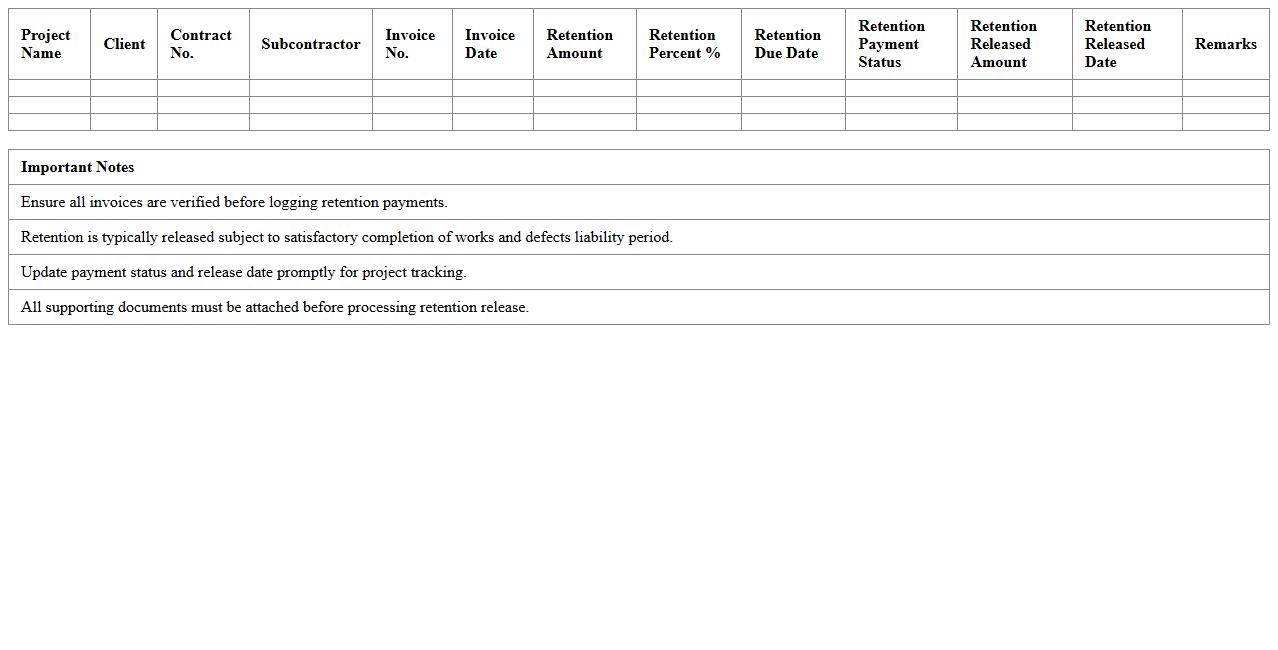 | Project Name | Client | Contract No. | Subcontractor | Invoice No. | Invoice Date | Retention Amount | Retention Percent % | Retention Due Date | Retention Payment Status | Retention Released Amount | Retention Released Date | Remarks |
|---|---|---|---|---|---|---|---|---|---|---|---|---|
| | | | | | | | | | | | | |
| | | | | | | | | | | | | |
| | | | | | | | | | | | | |

| Important Notes |
|---|
| Ensure all invoices are verified before logging retention payments. |
| Retention is typically released subject to satisfactory completion of works and defects liability period. |
| Update payment status and release date promptly for project tracking. |
| All supporting documents must be attached before processing retention release. |